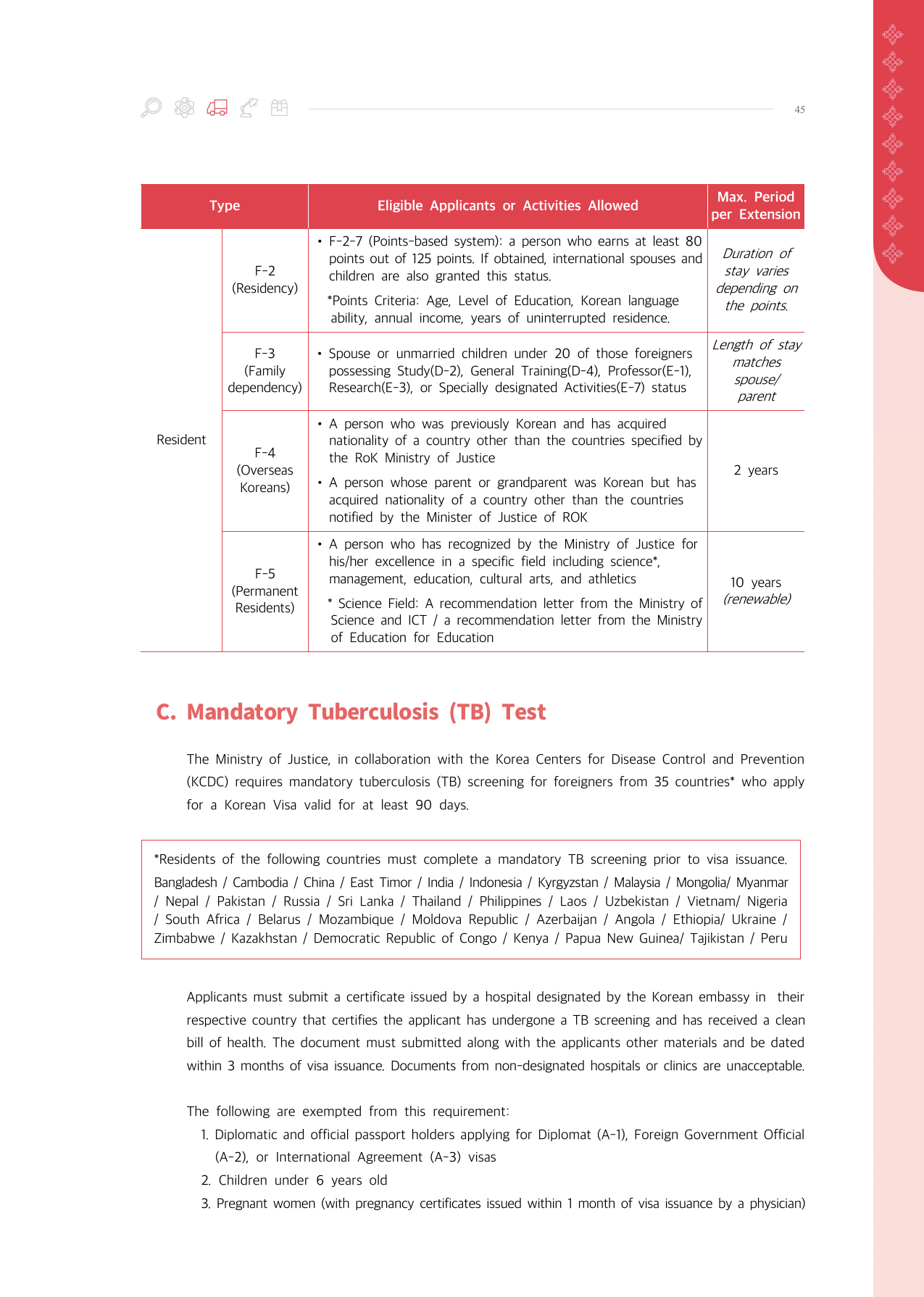 45

| Type | | Eligible Applicants or Activities Allowed | Max. Period per Extension |
|---|---|---|---|
| Resident | F-2 (Residency) | • F-2-7 (Points-based system): a person who earns at least 80 points out of 125 points. If obtained, international spouses and children are also granted this status. *Points Criteria: Age, Level of Education, Korean language ability, annual income, years of uninterrupted residence. | Duration of stay varies depending on the points. |
| | F-3 (Family dependency) | • Spouse or unmarried children under 20 of those foreigners possessing Study(D-2), General Training(D-4), Professor(E-1), Research(E-3), or Specially designated Activities(E-7) status | Length of stay matches spouse/ parent |
| | F-4 (Overseas Koreans) | • A person who was previously Korean and has acquired nationality of a country other than the countries specified by the RoK Ministry of Justice • A person whose parent or grandparent was Korean but has acquired nationality of a country other than the countries notified by the Minister of Justice of ROK | 2 years |
| | F-5 (Permanent Residents) | • A person who has recognized by the Ministry of Justice for his/her excellence in a specific field including science*, management, education, cultural arts, and athletics * Science Field: A recommendation letter from the Ministry of Science and ICT / a recommendation letter from the Ministry of Education for Education | 10 years (renewable) |

C. Mandatory Tuberculosis (TB) Test

The Ministry of Justice, in collaboration with the Korea Centers for Disease Control and Prevention (KCDC) requires mandatory tuberculosis (TB) screening for foreigners from 35 countries* who apply for a Korean Visa valid for at least 90 days.

*Residents of the following countries must complete a mandatory TB screening prior to visa issuance. Bangladesh / Cambodia / China / East Timor / India / Indonesia / Kyrgyzstan / Malaysia / Mongolia/ Myanmar / Nepal / Pakistan / Russia / Sri Lanka / Thailand / Philippines / Laos / Uzbekistan / Vietnam/ Nigeria / South Africa / Belarus / Mozambique / Moldova Republic / Azerbaijan / Angola / Ethiopia/ Ukraine / Zimbabwe / Kazakhstan / Democratic Republic of Congo / Kenya / Papua New Guinea/ Tajikistan / Peru

Applicants must submit a certificate issued by a hospital designated by the Korean embassy in their respective country that certifies the applicant has undergone a TB screening and has received a clean bill of health. The document must submitted along with the applicants other materials and be dated within 3 months of visa issuance. Documents from non-designated hospitals or clinics are unacceptable.

The following are exempted from this requirement:
1. Diplomatic and official passport holders applying for Diplomat (A-1), Foreign Government Official (A-2), or International Agreement (A-3) visas
2. Children under 6 years old
3. Pregnant women (with pregnancy certificates issued within 1 month of visa issuance by a physician)